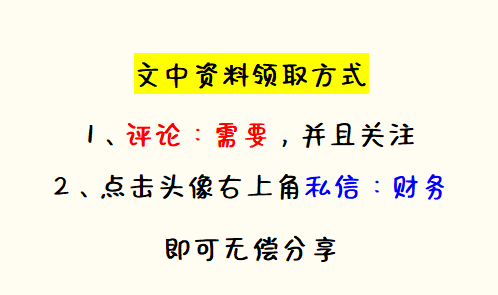 文中资料领取方式

1、评论：需要，并且关注

2、点击头像右上角私信：财务

即可无偿分享